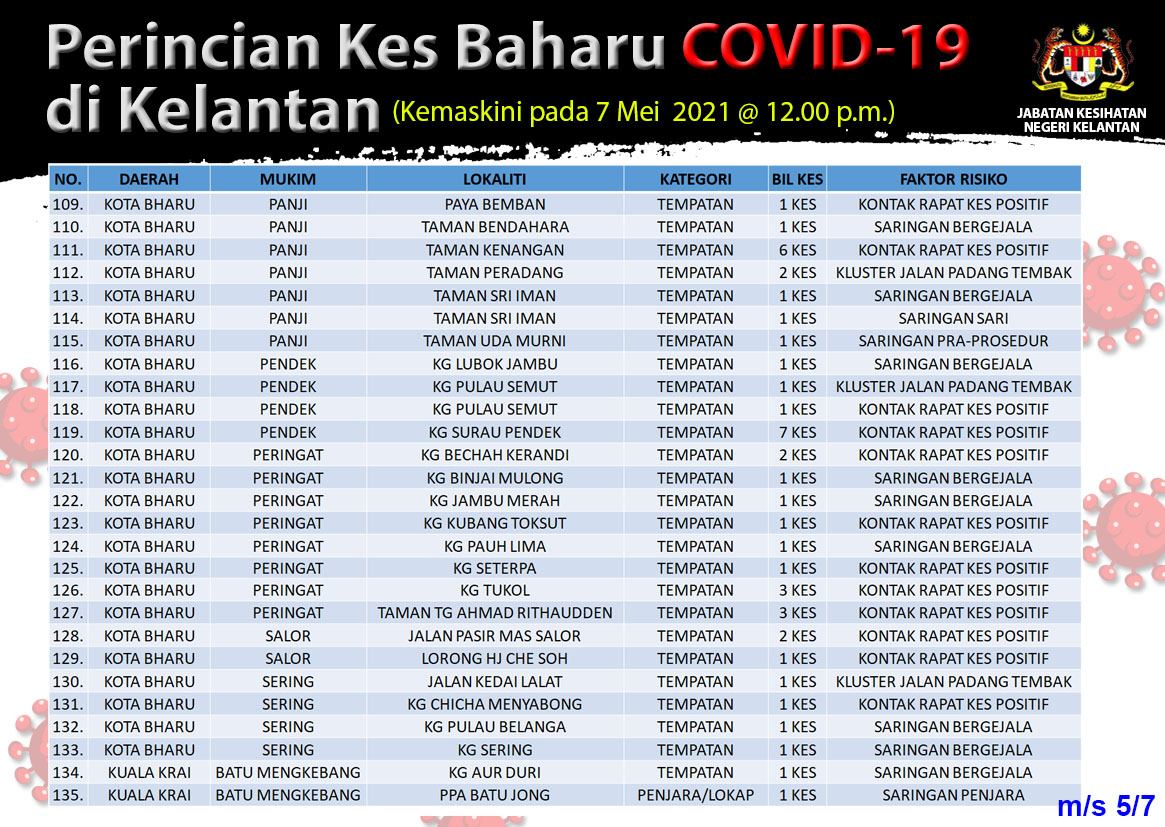 Perincian Kes Baharu COVID-19 di Kelantan (Kemaskini pada 7 Mei 2021 @ 12.00 p.m.)

JABATAN KESIHATAN NEGERI KELANTAN

| NO. | DAERAH | MUKIM | LOKALITI | KATEGORI | BIL KES | FAKTOR RISIKO |
|---|---|---|---|---|---|---|
| 109. | KOTA BHARU | PANJI | PAYA BEMBAN | TEMPATAN | 1 KES | KONTAK RAPAT KES POSITIF |
| 110. | KOTA BHARU | PANJI | TAMAN BENDAHARA | TEMPATAN | 1 KES | SARINGAN BERGEJALA |
| 111. | KOTA BHARU | PANJI | TAMAN KENANGAN | TEMPATAN | 6 KES | KONTAK RAPAT KES POSITIF |
| 112. | KOTA BHARU | PANJI | TAMAN PERADANG | TEMPATAN | 2 KES | KLUSTER JALAN PADANG TEMBAK |
| 113. | KOTA BHARU | PANJI | TAMAN SRI IMAN | TEMPATAN | 1 KES | SARINGAN BERGEJALA |
| 114. | KOTA BHARU | PANJI | TAMAN SRI IMAN | TEMPATAN | 1 KES | SARINGAN SARI |
| 115. | KOTA BHARU | PANJI | TAMAN UDA MURNI | TEMPATAN | 1 KES | SARINGAN PRA-PROSEDUR |
| 116. | KOTA BHARU | PENDEK | KG LUBOK JAMBU | TEMPATAN | 1 KES | SARINGAN BERGEJALA |
| 117. | KOTA BHARU | PENDEK | KG PULAU SEMUT | TEMPATAN | 1 KES | KLUSTER JALAN PADANG TEMBAK |
| 118. | KOTA BHARU | PENDEK | KG PULAU SEMUT | TEMPATAN | 1 KES | KONTAK RAPAT KES POSITIF |
| 119. | KOTA BHARU | PENDEK | KG SURAU PENDEK | TEMPATAN | 7 KES | KONTAK RAPAT KES POSITIF |
| 120. | KOTA BHARU | PERINGAT | KG BECHAH KERANDI | TEMPATAN | 2 KES | KONTAK RAPAT KES POSITIF |
| 121. | KOTA BHARU | PERINGAT | KG BINJAI MULONG | TEMPATAN | 1 KES | SARINGAN BERGEJALA |
| 122. | KOTA BHARU | PERINGAT | KG JAMBU MERAH | TEMPATAN | 1 KES | SARINGAN BERGEJALA |
| 123. | KOTA BHARU | PERINGAT | KG KUBANG TOKSUT | TEMPATAN | 1 KES | KONTAK RAPAT KES POSITIF |
| 124. | KOTA BHARU | PERINGAT | KG PAUH LIMA | TEMPATAN | 1 KES | SARINGAN BERGEJALA |
| 125. | KOTA BHARU | PERINGAT | KG SETERPA | TEMPATAN | 1 KES | KONTAK RAPAT KES POSITIF |
| 126. | KOTA BHARU | PERINGAT | KG TUKOL | TEMPATAN | 3 KES | KONTAK RAPAT KES POSITIF |
| 127. | KOTA BHARU | PERINGAT | TAMAN TG AHMAD RITHAUDDEN | TEMPATAN | 3 KES | KONTAK RAPAT KES POSITIF |
| 128. | KOTA BHARU | SALOR | JALAN PASIR MAS SALOR | TEMPATAN | 2 KES | KONTAK RAPAT KES POSITIF |
| 129. | KOTA BHARU | SALOR | LORONG HJ CHE SOH | TEMPATAN | 1 KES | KONTAK RAPAT KES POSITIF |
| 130. | KOTA BHARU | SERING | JALAN KEDAI LALAT | TEMPATAN | 1 KES | KLUSTER JALAN PADANG TEMBAK |
| 131. | KOTA BHARU | SERING | KG CHICHA MENYABONG | TEMPATAN | 1 KES | KONTAK RAPAT KES POSITIF |
| 132. | KOTA BHARU | SERING | KG PULAU BELANGA | TEMPATAN | 1 KES | SARINGAN BERGEJALA |
| 133. | KOTA BHARU | SERING | KG SERING | TEMPATAN | 1 KES | SARINGAN BERGEJALA |
| 134. | KUALA KRAI | BATU MENGKEBANG | KG AUR DURI | TEMPATAN | 1 KES | SARINGAN BERGEJALA |
| 135. | KUALA KRAI | BATU MENGKEBANG | PPA BATU JONG | PENJARA/LOKAP | 1 KES | SARINGAN PENJARA |

m/s 5/7